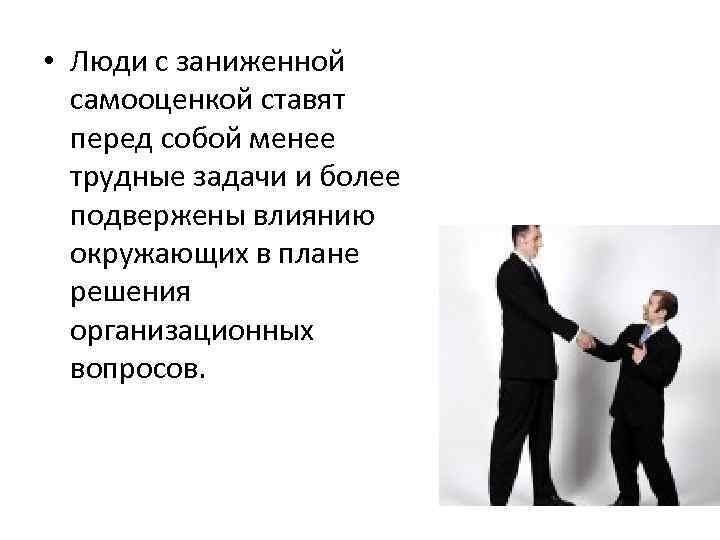 • Люди с заниженной самооценкой ставят перед собой менее трудные задачи и более подвержены влиянию окружающих в плане решения организационных вопросов.